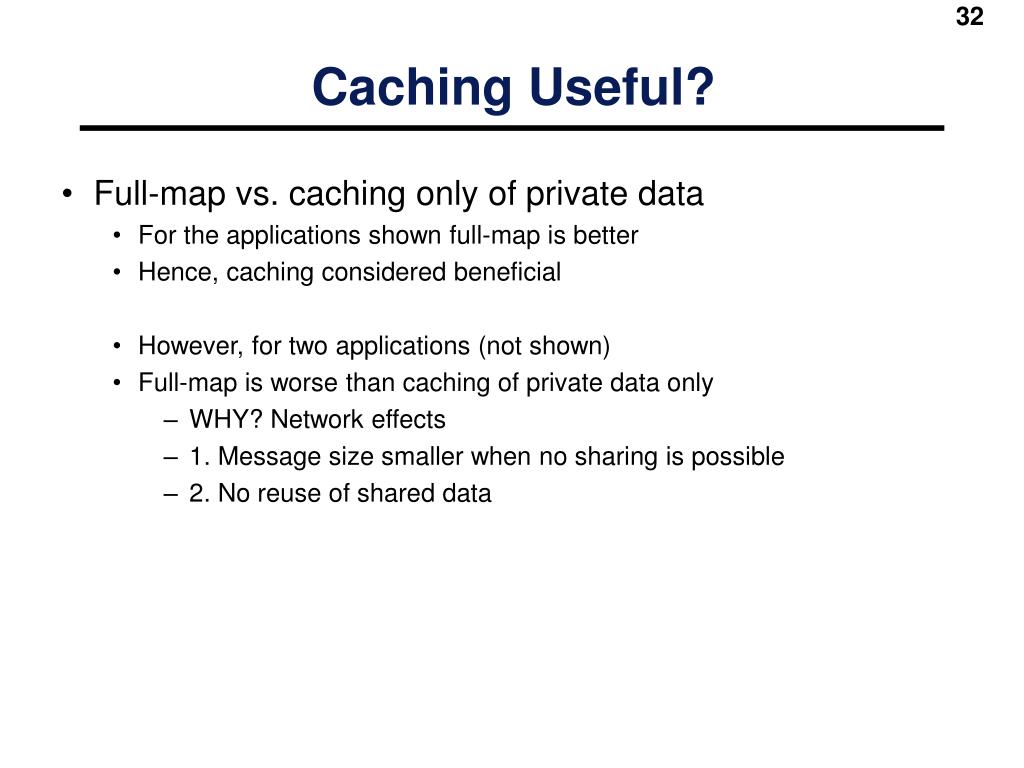 32

Caching Useful?

• Full-map vs. caching only of private data
 • For the applications shown full-map is better
 • Hence, caching considered beneficial

 • However, for two applications (not shown)
 • Full-map is worse than caching of private data only
  – WHY? Network effects
  – 1. Message size smaller when no sharing is possible
  – 2. No reuse of shared data